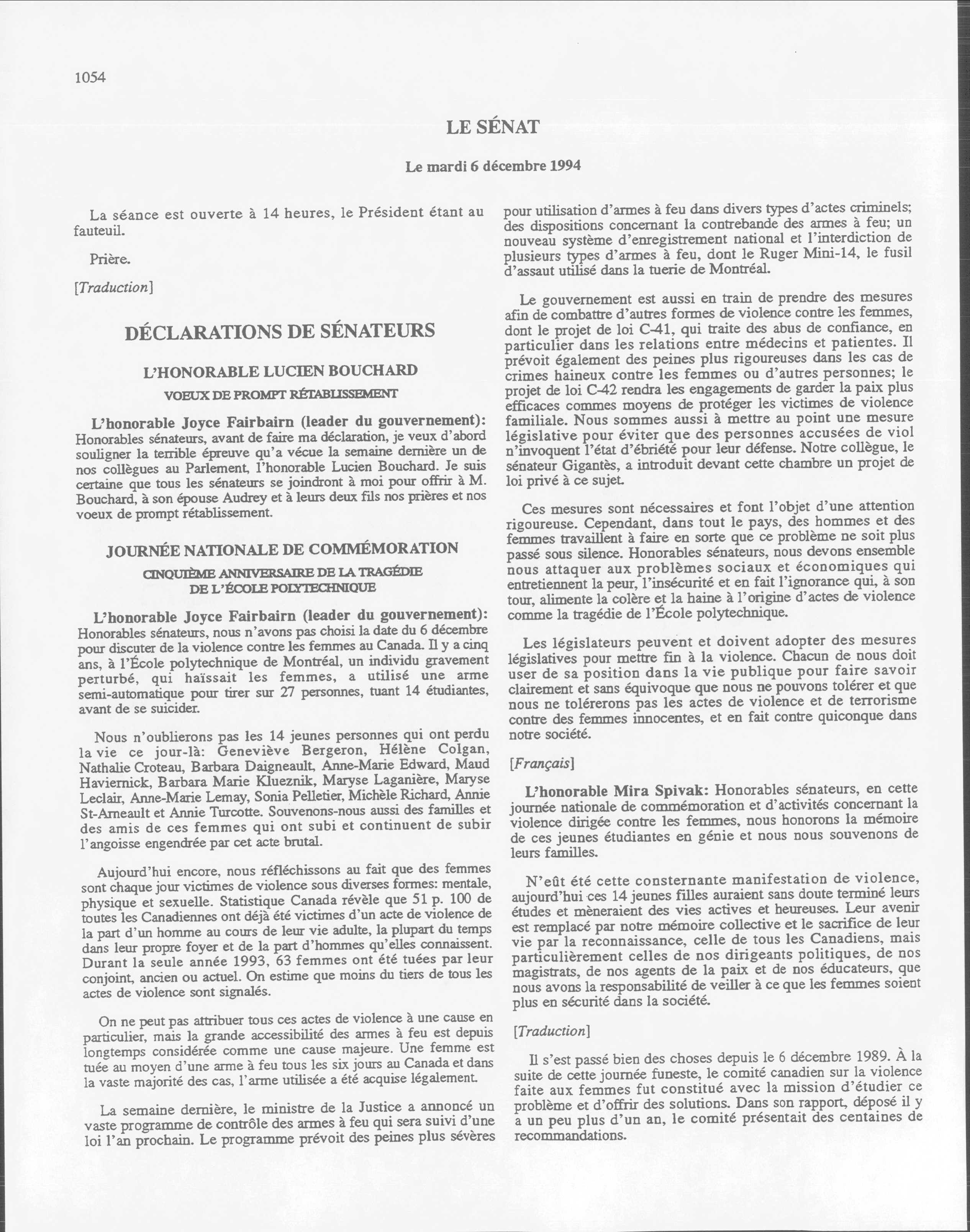 1054

LE SÉNAT

Le mardi 6 décembre 1994

La séance est ouverte à 14 heures, le Président étant au fauteuil.

Prière.

[Traduction]

DÉCLARATIONS DE SÉNATEURS

L'HONORABLE LUCIEN BOUCHARD

VOEUX DE PROMPT RÉTABLISSEMENT

L'honorable Joyce Fairbairn (leader du gouvernement): Honorables sénateurs, avant de faire ma déclaration, je veux d'abord souligner la terrible épreuve qu'a vécue la semaine dernière un de nos collègues au Parlement, l'honorable Lucien Bouchard. Je suis certaine que tous les sénateurs se joindront à moi pour offrir à M. Bouchard, à son épouse Audrey et à leurs deux fils nos prières et nos voeux de prompt rétablissement.

JOURNÉE NATIONALE DE COMMÉMORATION

CINQUIÈME ANNIVERSAIRE DE LA TRAGÉDIE DE L'ÉCOLE POLYTECHNIQUE

L'honorable Joyce Fairbairn (leader du gouvernement): Honorables sénateurs, nous n'avons pas choisi la date du 6 décembre pour discuter de la violence contre les femmes au Canada. Il y a cinq ans, à l'École polytechnique de Montréal, un individu gravement perturbé, qui haïssait les femmes, a utilisé une arme semi-automatique pour tirer sur 27 personnes, tuant 14 étudiantes, avant de se suicider.

Nous n'oublierons pas les 14 jeunes personnes qui ont perdu la vie ce jour-là: Geneviève Bergeron, Hélène Colgan, Nathalie Croteau, Barbara Daigneault, Anne-Marie Edward, Maud Haviernick, Barbara Marie Klueznik, Maryse Laganière, Maryse Leclair, Anne-Marie Lemay, Sonia Pelletier, Michèle Richard, Annie St-Arneault et Annie Turcotte. Souvenons-nous aussi des familles et des amis de ces femmes qui ont subi et continuent de subir l'angoisse engendrée par cet acte brutal.

Aujourd'hui encore, nous réfléchissons au fait que des femmes sont chaque jour victimes de violence sous diverses formes: mentale, physique et sexuelle. Statistique Canada révèle que 51 p. 100 de toutes les Canadiennes ont déjà été victimes d'un acte de violence de la part d'un homme au cours de leur vie adulte, la plupart du temps dans leur propre foyer et de la part d'hommes qu'elles connaissent. Durant la seule année 1993, 63 femmes ont été tuées par leur conjoint, ancien ou actuel. On estime que moins du tiers de tous les actes de violence sont signalés.

On ne peut pas attribuer tous ces actes de violence à une cause en particulier, mais la grande accessibilité des armes à feu est depuis longtemps considérée comme une cause majeure. Une femme est tuée au moyen d'une arme à feu tous les six jours au Canada et dans la vaste majorité des cas, l'arme utilisée a été acquise légalement.

La semaine dernière, le ministre de la Justice a annoncé un vaste programme de contrôle des armes à feu qui sera suivi d'une loi l'an prochain. Le programme prévoit des peines plus sévères pour utilisation d'armes à feu dans divers types d'actes criminels; des dispositions concernant la contrebande des armes à feu; un nouveau système d'enregistrement national et l'interdiction de plusieurs types d'armes à feu, dont le Ruger Mini-14, le fusil d'assaut utilisé dans la tuerie de Montréal.

Le gouvernement est aussi en train de prendre des mesures afin de combattre d'autres formes de violence contre les femmes, dont le projet de loi C-41, qui traite des abus de confiance, en particulier dans les relations entre médecins et patientes. Il prévoit également des peines plus rigoureuses dans les cas de crimes haineux contre les femmes ou d'autres personnes; le projet de loi C-42 rendra les engagements de garder la paix plus efficaces commes moyens de protéger les victimes de violence familiale. Nous sommes aussi à mettre au point une mesure législative pour éviter que des personnes accusées de viol n'invoquent l'état d'ébriété pour leur défense. Notre collègue, le sénateur Gigantès, a introduit devant cette chambre un projet de loi privé à ce sujet.

Ces mesures sont nécessaires et font l'objet d'une attention rigoureuse. Cependant, dans tout le pays, des hommes et des femmes travaillent à faire en sorte que ce problème ne soit plus passé sous silence. Honorables sénateurs, nous devons ensemble nous attaquer aux problèmes sociaux et économiques qui entretiennent la peur, l'insécurité et en fait l'ignorance qui, à son tour, alimente la colère et la haine à l'origine d'actes de violence comme la tragédie de l'École polytechnique.

Les législateurs peuvent et doivent adopter des mesures législatives pour mettre fin à la violence. Chacun de nous doit user de sa position dans la vie publique pour faire savoir clairement et sans équivoque que nous ne pouvons tolérer et que nous ne tolérerons pas les actes de violence et de terrorisme contre des femmes innocentes, et en fait contre quiconque dans notre société.

[Français]

L'honorable Mira Spivak: Honorables sénateurs, en cette journée nationale de commémoration et d'activités concernant la violence dirigée contre les femmes, nous honorons la mémoire de ces jeunes étudiantes en génie et nous nous souvenons de leurs familles.

N'eût été cette consternante manifestation de violence, aujourd'hui ces 14 jeunes filles auraient sans doute terminé leurs études et mèneraient des vies actives et heureuses. Leur avenir est remplacé par notre mémoire collective et le sacrifice de leur vie par la reconnaissance, celle de tous les Canadiens, mais particulièrement celles de nos dirigeants politiques, de nos magistrats, de nos agents de la paix et de nos éducateurs, que nous avons la responsabilité de veiller à ce que les femmes soient plus en sécurité dans la société.

[Traduction]

Il s'est passé bien des choses depuis le 6 décembre 1989. À la suite de cette journée funeste, le comité canadien sur la violence faite aux femmes fut constitué avec la mission d'étudier ce problème et d'offrir des solutions. Dans son rapport, déposé il y a un peu plus d'un an, le comité présentait des centaines de recommandations.